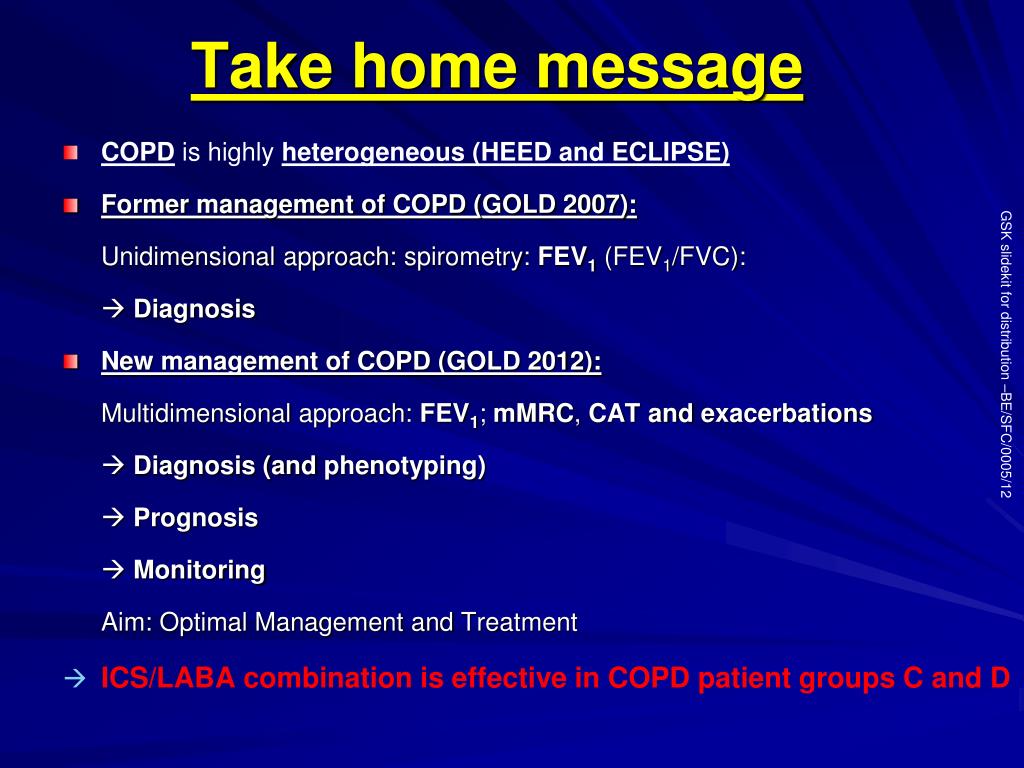 Take home message

COPD is highly heterogeneous (HEED and ECLIPSE)

Former management of COPD (GOLD 2007):

Unidimensional approach: spirometry: $FEV_1$ ($FEV_1$/FVC):

→ Diagnosis

New management of COPD (GOLD 2012):

Multidimensional approach: $FEV_1$; mMRC, CAT and exacerbations

→ Diagnosis (and phenotyping)

→ Prognosis

→ Monitoring

Aim: Optimal Management and Treatment

→ ICS/LABA combination is effective in COPD patient groups C and D

GSK slidekit for distribution –BE/SFC/0005/12